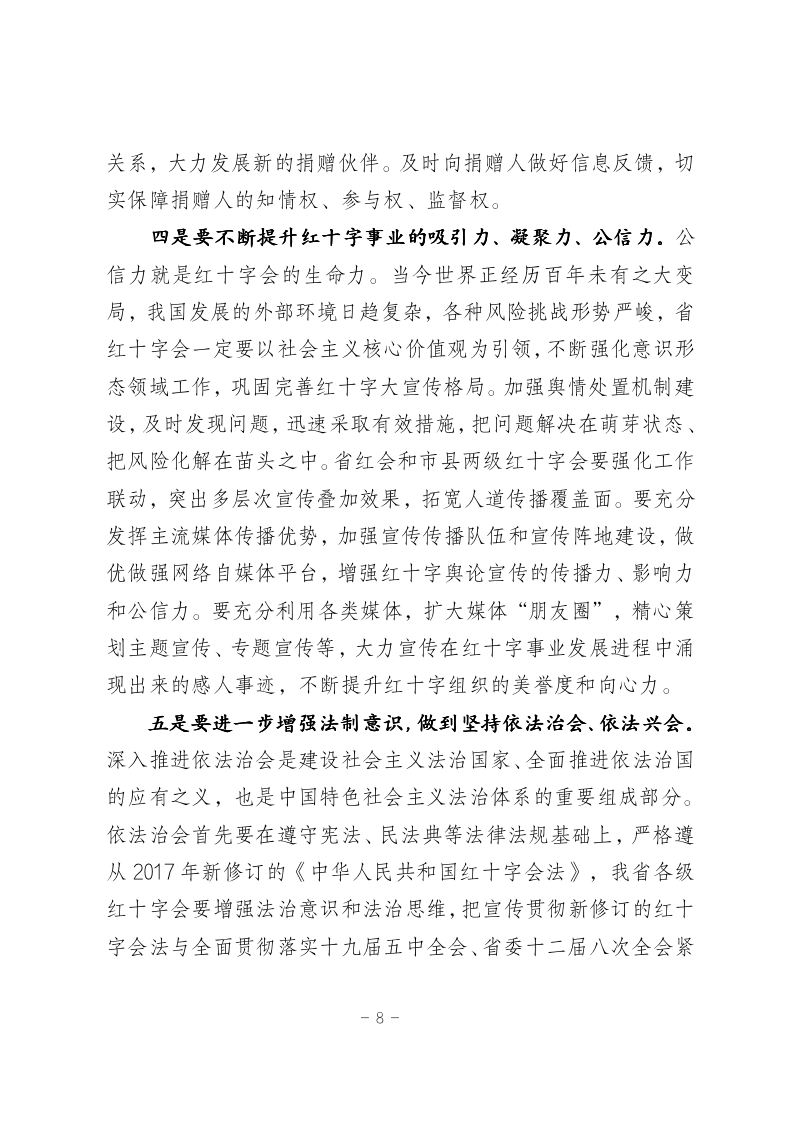 关系，大力发展新的捐赠伙伴。及时向捐赠人做好信息反馈，切实保障捐赠人的知情权、参与权、监督权。

四是要不断提升红十字事业的吸引力、凝聚力、公信力。公信力就是红十字会的生命力。当今世界正经历百年未有之大变局，我国发展的外部环境日趋复杂，各种风险挑战形势严峻，省红十字会一定要以社会主义核心价值观为引领，不断强化意识形态领域工作，巩固完善红十字大宣传格局。加强舆情处置机制建设，及时发现问题，迅速采取有效措施，把问题解决在萌芽状态、把风险化解在苗头之中。省红会和市县两级红十字会要强化工作联动，突出多层次宣传叠加效果，拓宽人道传播覆盖面。要充分发挥主流媒体传播优势，加强宣传传播队伍和宣传阵地建设，做优做强网络自媒体平台，增强红十字舆论宣传的传播力、影响力和公信力。要充分利用各类媒体，扩大媒体“朋友圈”，精心策划主题宣传、专题宣传等，大力宣传在红十字事业发展进程中涌现出来的感人事迹，不断提升红十字组织的美誉度和向心力。

五是要进一步增强法制意识，做到坚持依法治会、依法兴会。深入推进依法治会是建设社会主义法治国家、全面推进依法治国的应有之义，也是中国特色社会主义法治体系的重要组成部分。依法治会首先要在遵守宪法、民法典等法律法规基础上，严格遵从 2017 年新修订的《中华人民共和国红十字会法》，我省各级红十字会要增强法治意识和法治思维，把宣传贯彻新修订的红十字会法与全面贯彻落实十九届五中全会、省委十二届八次全会紧

－ 8 －